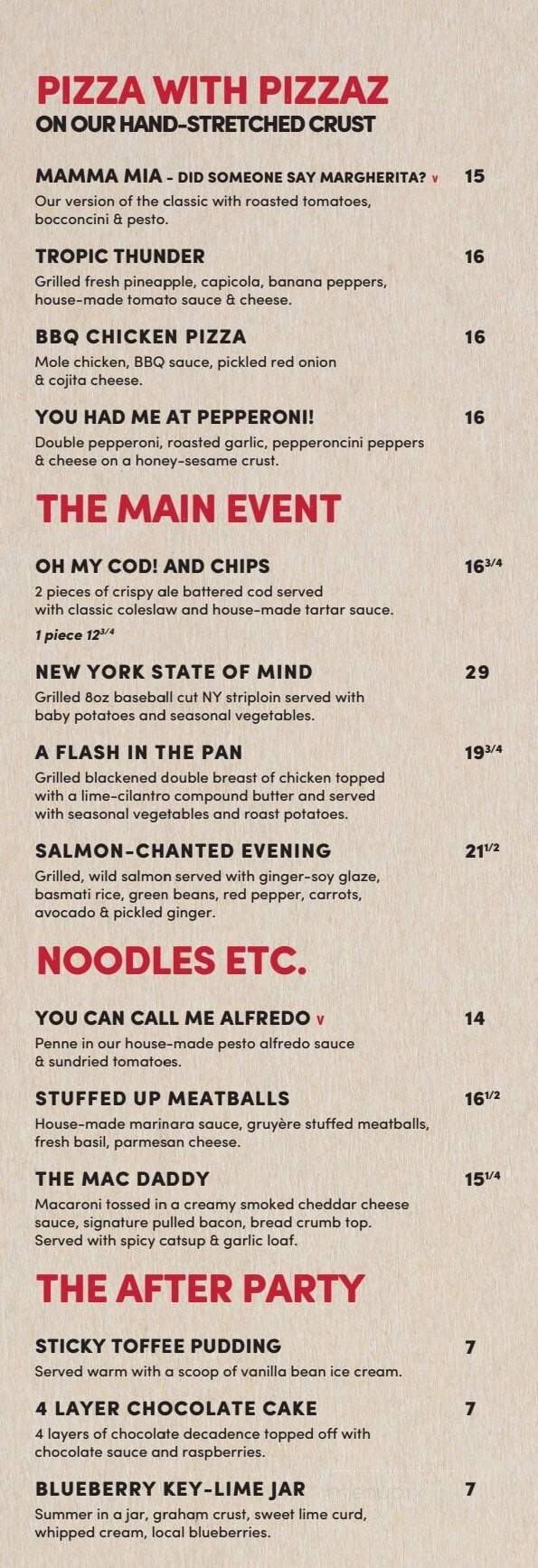 PIZZA WITH PIZZAZ
ON OUR HAND-STRETCHED CRUST

MAMMA MIA - DID SOMEONE SAY MARGHERITA? V 15
Our version of the classic with roasted tomatoes, bocconcini & pesto.

TROPIC THUNDER 16
Grilled fresh pineapple, capicola, banana peppers, house-made tomato sauce & cheese.

BBQ CHICKEN PIZZA 16
Mole chicken, BBQ sauce, pickled red onion & cojita cheese.

YOU HAD ME AT PEPPERONI! 16
Double pepperoni, roasted garlic, pepperoncini peppers & cheese on a honey-sesame crust.

THE MAIN EVENT

OH MY COD! AND CHIPS $16^{3/4}$
2 pieces of crispy ale battered cod served with classic coleslaw and house-made tartar sauce.
1 piece $12^{3/4}$

NEW YORK STATE OF MIND 29
Grilled 8oz baseball cut NY striploin served with baby potatoes and seasonal vegetables.

A FLASH IN THE PAN $19^{3/4}$
Grilled blackened double breast of chicken topped with a lime-cilantro compound butter and served with seasonal vegetables and roast potatoes.

SALMON-CHANTED EVENING $21^{1/2}$
Grilled, wild salmon served with ginger-soy glaze, basmati rice, green beans, red pepper, carrots, avocado & pickled ginger.

NOODLES ETC.

YOU CAN CALL ME ALFREDO V 14
Penne in our house-made pesto alfredo sauce & sundried tomatoes.

STUFFED UP MEATBALLS $16^{1/2}$
House-made marinara sauce, gruyère stuffed meatballs, fresh basil, parmesan cheese.

THE MAC DADDY $15^{1/4}$
Macaroni tossed in a creamy smoked cheddar cheese sauce, signature pulled bacon, bread crumb top. Served with spicy catsup & garlic loaf.

THE AFTER PARTY

STICKY TOFFEE PUDDING 7
Served warm with a scoop of vanilla bean ice cream.

4 LAYER CHOCOLATE CAKE 7
4 layers of chocolate decadence topped off with chocolate sauce and raspberries.

BLUEBERRY KEY-LIME JAR 7
Summer in a jar, graham crust, sweet lime curd, whipped cream, local blueberries.